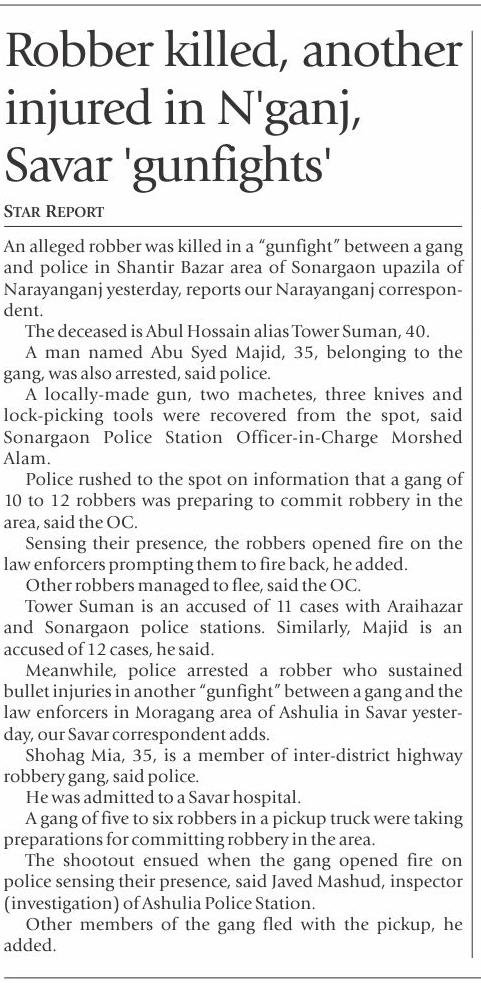 Robber killed, another injured in N'ganj, Savar 'gunfights'

STAR REPORT

An alleged robber was killed in a "gunfight" between a gang and police in Shantir Bazar area of Sonargaon upazila of Narayanganj yesterday, reports our Narayanganj correspondent.

The deceased is Abul Hossain alias Tower Suman, 40.

A man named Abu Syed Majid, 35, belonging to the gang, was also arrested, said police.

A locally-made gun, two machetes, three knives and lock-picking tools were recovered from the spot, said Sonargaon Police Station Officer-in-Charge Morshed Alam.

Police rushed to the spot on information that a gang of 10 to 12 robbers was preparing to commit robbery in the area, said the OC.

Sensing their presence, the robbers opened fire on the law enforcers prompting them to fire back, he added.

Other robbers managed to flee, said the OC.

Tower Suman is an accused of 11 cases with Araihazar and Sonargaon police stations. Similarly, Majid is an accused of 12 cases, he said.

Meanwhile, police arrested a robber who sustained bullet injuries in another "gunfight" between a gang and the law enforcers in Moragang area of Ashulia in Savar yesterday, our Savar correspondent adds.

Shohag Mia, 35, is a member of inter-district highway robbery gang, said police.

He was admitted to a Savar hospital.

A gang of five to six robbers in a pickup truck were taking preparations for committing robbery in the area.

The shootout ensued when the gang opened fire on police sensing their presence, said Javed Mashud, inspector (investigation) of Ashulia Police Station.

Other members of the gang fled with the pickup, he added.